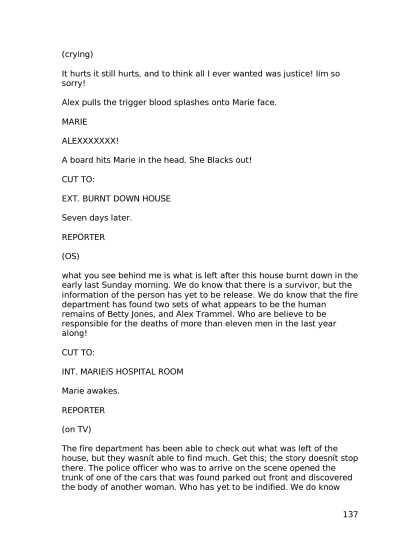 (crying)

It hurts it still hurts, and to think all I ever wanted was justice! Iím so sorry!

Alex pulls the trigger blood splashes onto Marie face.

MARIE

ALEXXXXXXX!

A board hits Marie in the head. She Blacks out!

CUT TO:

EXT. BURNT DOWN HOUSE

Seven days later.

REPORTER

(OS)

what you see behind me is what is left after this house burnt down in the early last Sunday morning. We do know that there is a survivor, but the information of the person has yet to be release. We do know that the fire department has found two sets of what appears to be the human remains of Betty Jones, and Alex Trammel. Who are believe to be responsible for the deaths of more than eleven men in the last year along!

CUT TO:

INT. MARIEíS HOSPITAL ROOM

Marie awakes.

REPORTER

(on TV)

The fire department has been able to check out what was left of the house, but they wasnít able to find much. Get this; the story doesnít stop there. The police officer who was to arrive on the scene opened the trunk of one of the cars that was found parked out front and discovered the body of another woman. Who has yet to be indified. We do know

137